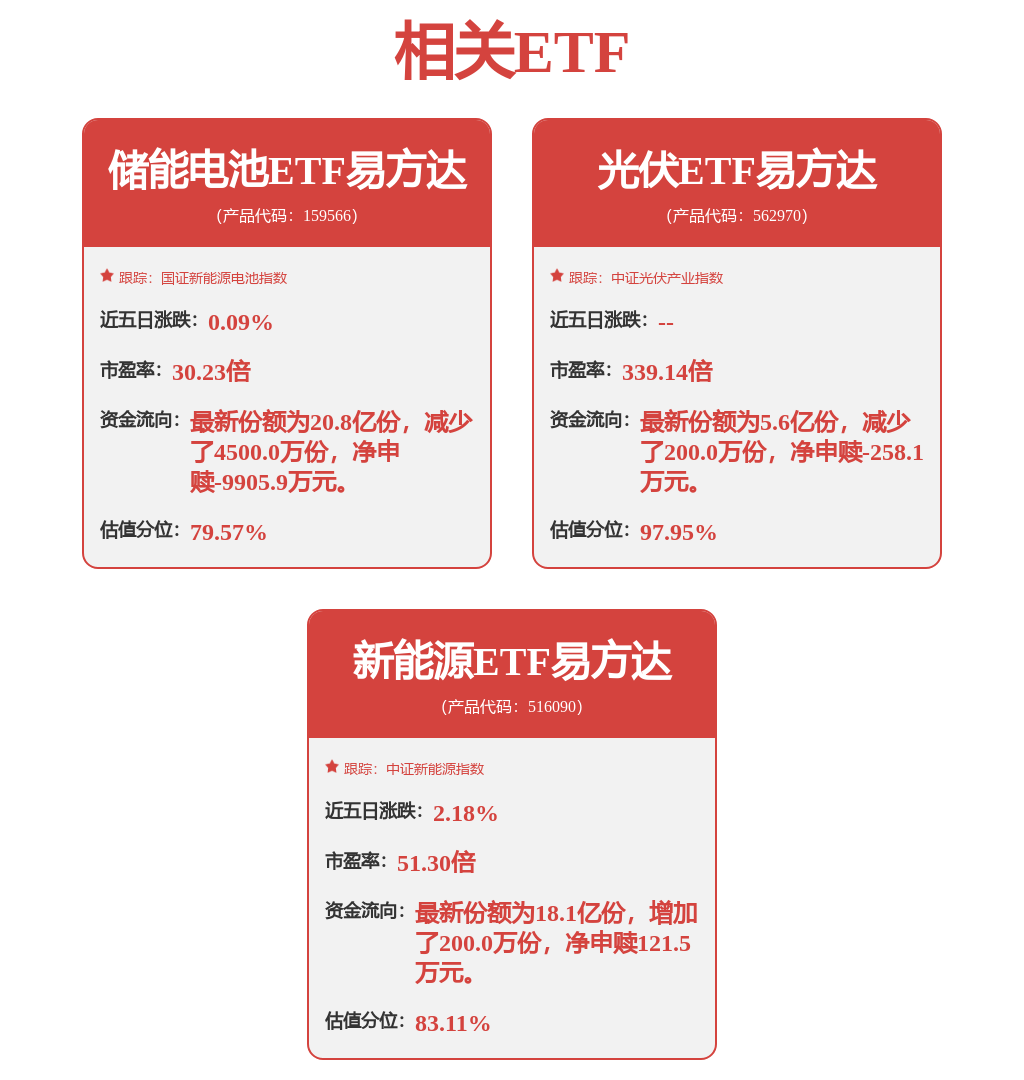 相关ETF

储能电池ETF易方达
(产品代码: 159566)

跟踪: 国证新能源电池指数

近五日涨跌: 0.09%

市盈率: 30.23倍

资金流向: 最新份额为20.8亿份，减少了4500.0万份，净申赎-9905.9万元。

估值分位: 79.57%

光伏ETF易方达
(产品代码: 562970)

跟踪: 中证光伏产业指数

近五日涨跌: --

市盈率: 339.14倍

资金流向: 最新份额为5.6亿份，减少了200.0万份，净申赎-258.1万元。

估值分位: 97.95%

新能源ETF易方达
(产品代码: 516090)

跟踪: 中证新能源指数

近五日涨跌: 2.18%

市盈率: 51.30倍

资金流向: 最新份额为18.1亿份，增加了200.0万份，净申赎121.5万元。

估值分位: 83.11%